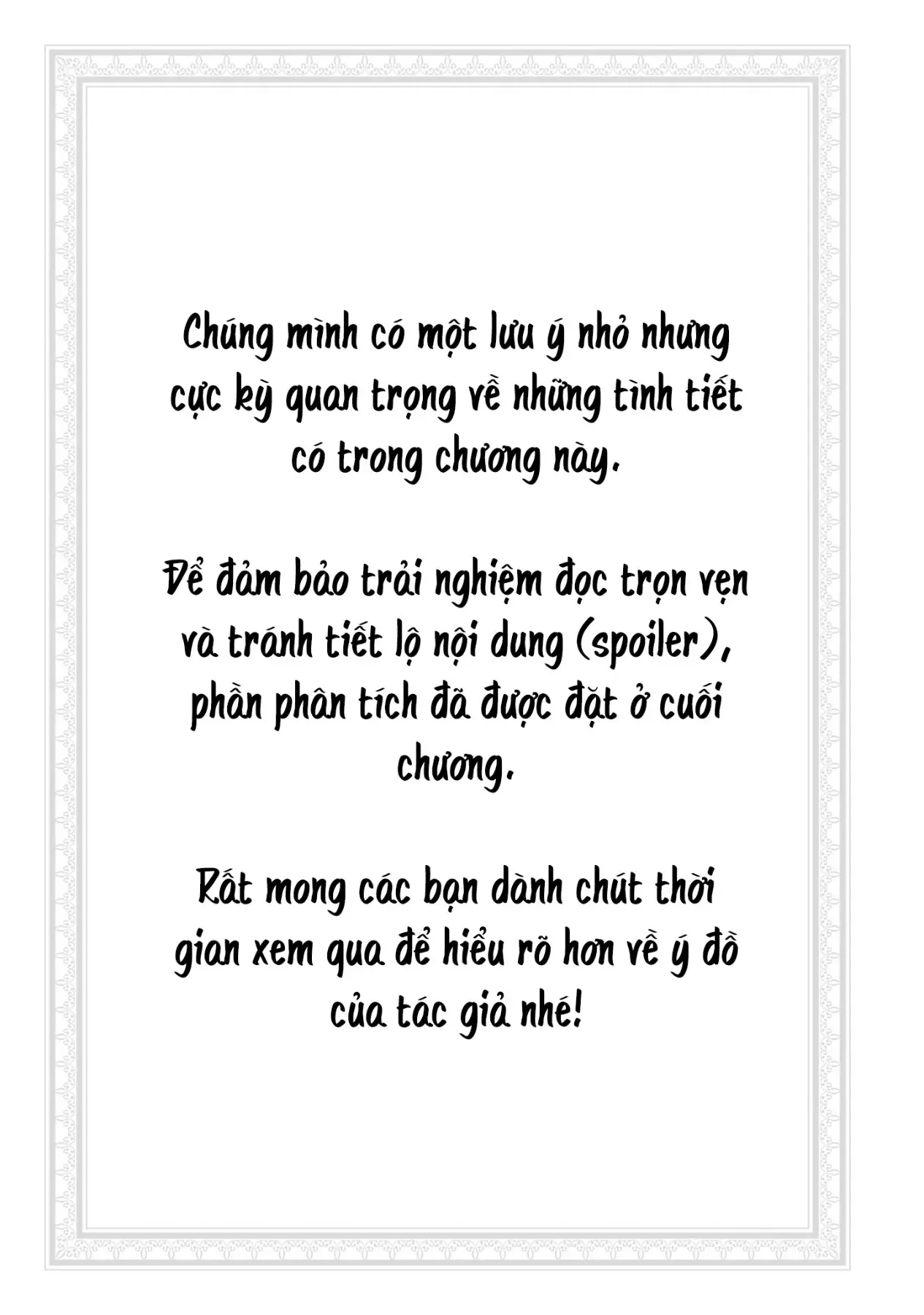 Chúng mình có một lưu ý nhỏ nhưng cực kỳ quan trọng về những tình tiết có trong chương này.

Để đảm bảo trải nghiệm đọc trọn vẹn và tránh tiết lộ nội dung (spoiler), phần phân tích đã được đặt ở cuối chương.

Rất mong các bạn dành chút thời gian xem qua để hiểu rõ hơn về ý đồ của tác giả nhé!